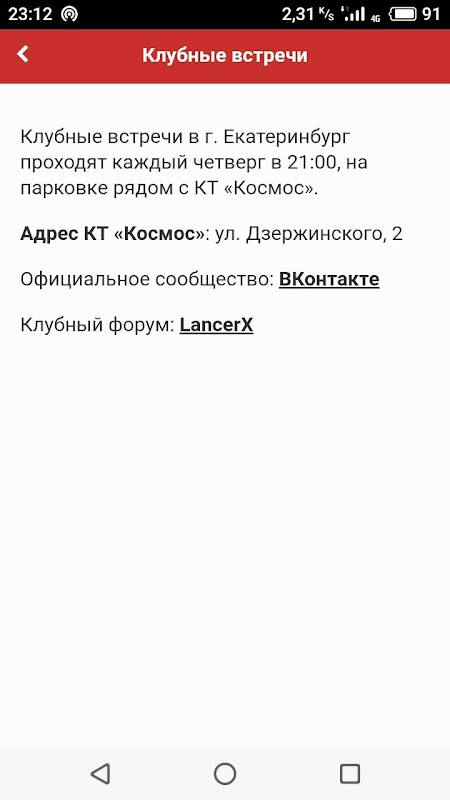 23:12 2,31 K/s 4G 91

Клубные встречи

Клубные встречи в г. Екатеринбург проходят каждый четверг в 21:00, на парковке рядом с КТ «Космос».

Адрес КТ «Космос»: ул. Дзержинского, 2

Официальное сообщество: ВКонтакте

Клубный форум: LancerX